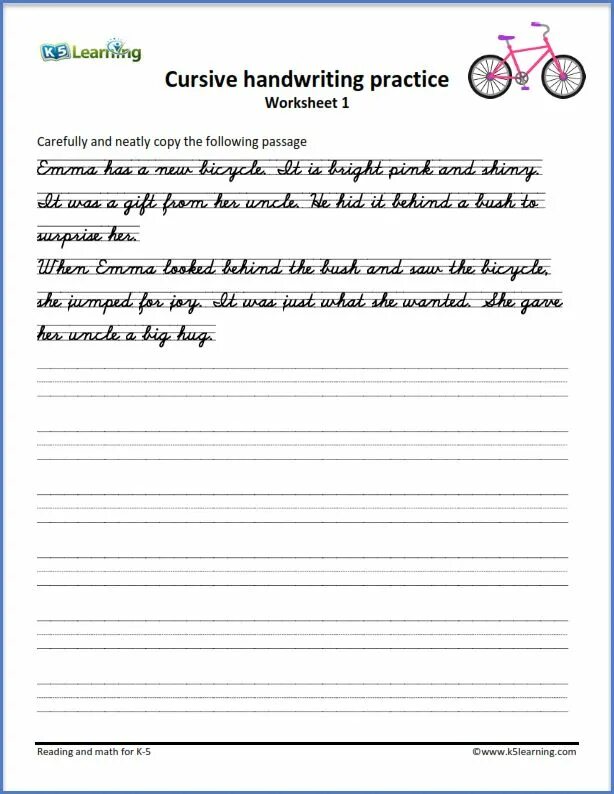 K5 Learning

Cursive handwriting practice
Worksheet 1

Carefully and neatly copy the following passage

Emma has a new bicycle. It is bright pink and shiny. It was a gift from her uncle. He hid it behind a bush to surprise her.
When Emma looked behind the bush and saw the bicycle, she jumped for joy. It was just what she wanted. She gave her uncle a big hug.

Reading and math for K-5
©www.k5learning.com